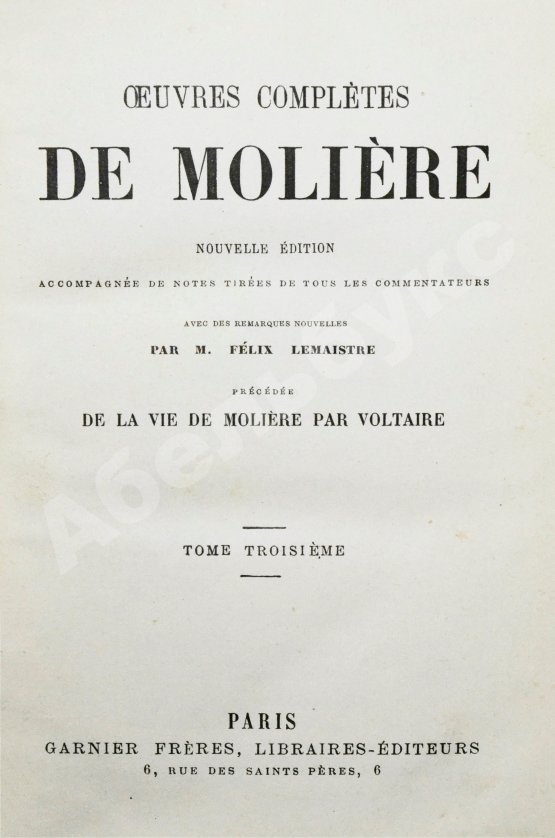 ŒUVRES COMPLÈTES

DE MOLIÈRE

NOUVELLE ÉDITION

ACCOMPAGNÉE DE NOTES TIRÉES DE TOUS LES COMMENTATEURS

AVEC DES REMARQUES NOUVELLES

PAR M. FÉLIX LEMAISTRE

PRÉCÉDÉE

DE LA VIE DE MOLIÈRE PAR VOLTAIRE

TOME TROISIÈME

PARIS

GARNIER FRÈRES, LIBRAIRES-ÉDITEURS

6, RUE DES SAINTS PÈRES, 6

Абебукс